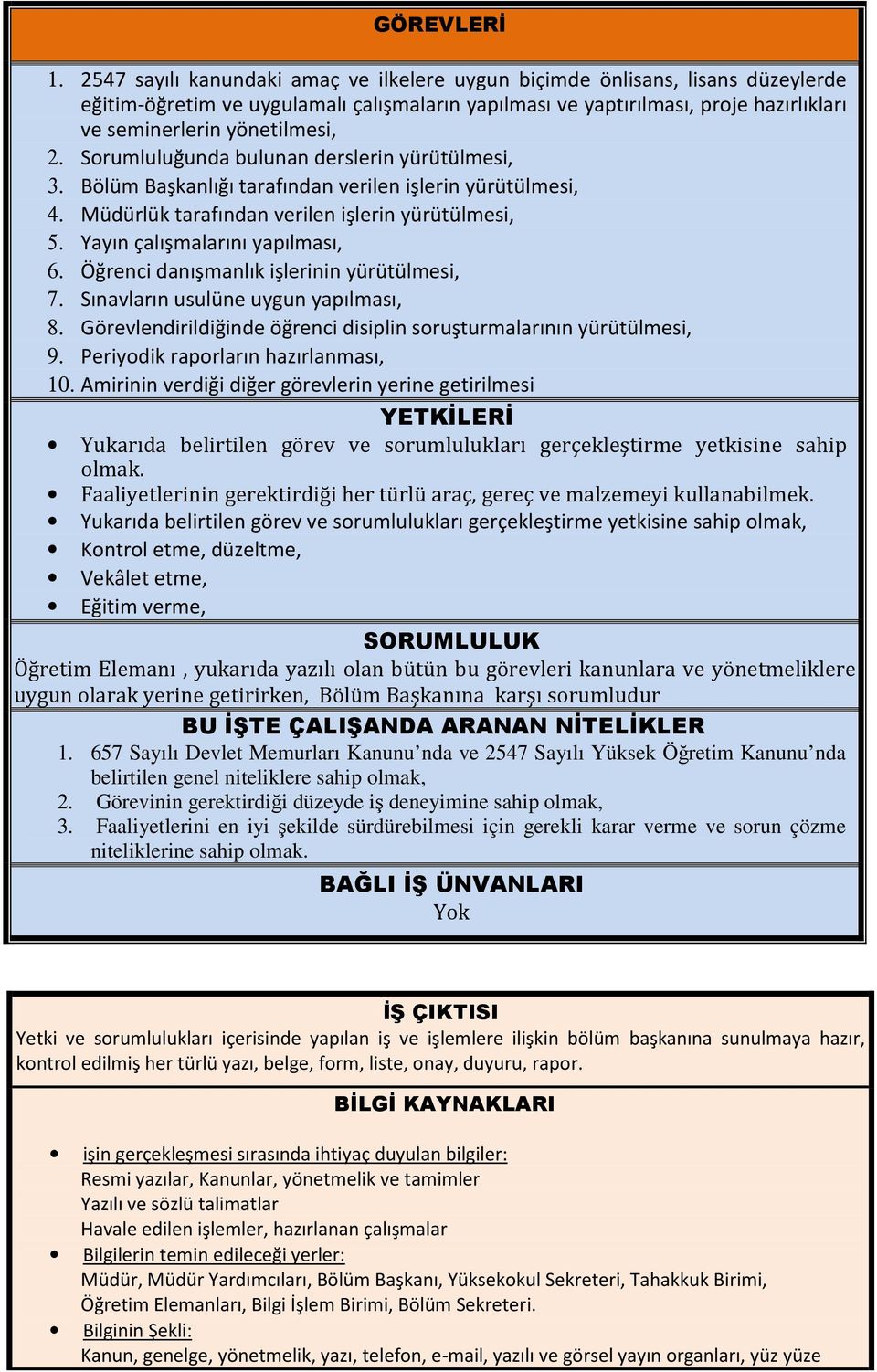 GÖREVLERİ

1. 2547 sayılı kanundaki amaç ve ilkelere uygun biçimde önlisans, lisans düzeylerde eğitim-öğretim ve uygulamalı çalışmaların yapılması ve yaptırılması, proje hazırlıkları ve seminerlerin yönetilmesi,
2. Sorumluluğunda bulunan derslerin yürütülmesi,
3. Bölüm Başkanlığı tarafından verilen işlerin yürütülmesi,
4. Müdürlük tarafından verilen işlerin yürütülmesi,
5. Yayın çalışmalarını yapılması,
6. Öğrenci danışmanlık işlerinin yürütülmesi,
7. Sınavların usulüne uygun yapılması,
8. Görevlendirildiğinde öğrenci disiplin soruşturmalarının yürütülmesi,
9. Periyodik raporların hazırlanması,
10. Amirinin verdiği diğer görevlerin yerine getirilmesi

YETKİLERİ

• Yukarıda belirtilen görev ve sorumlulukları gerçekleştirme yetkisine sahip olmak.
• Faaliyetlerinin gerektirdiği her türlü araç, gereç ve malzemeyi kullanabilmek.
• Yukarıda belirtilen görev ve sorumlulukları gerçekleştirme yetkisine sahip olmak,
• Kontrol etme, düzeltme,
• Vekâlet etme,
• Eğitim verme,

SORUMLULUK

Öğretim Elemanı , yukarıda yazılı olan bütün bu görevleri kanunlara ve yönetmeliklere uygun olarak yerine getirirken, Bölüm Başkanına karşı sorumludur

BU İŞTE ÇALIŞANDA ARANAN NİTELİKLER

1. 657 Sayılı Devlet Memurları Kanunu’nda ve 2547 Sayılı Yüksek Öğretim Kanunu’nda belirtilen genel niteliklere sahip olmak,
2. Görevinin gerektirdiği düzeyde iş deneyimine sahip olmak,
3. Faaliyetlerini en iyi şekilde sürdürebilmesi için gerekli karar verme ve sorun çözme niteliklerine sahip olmak.

BAĞLI İŞ ÜNVANLARI

Yok

İŞ ÇIKTISI

Yetki ve sorumlulukları içerisinde yapılan iş ve işlemlere ilişkin bölüm başkanına sunulmaya hazır, kontrol edilmiş her türlü yazı, belge, form, liste, onay, duyuru, rapor.

BİLGİ KAYNAKLARI

• işin gerçekleşmesi sırasında ihtiyaç duyulan bilgiler:
Resmi yazılar, Kanunlar, yönetmelik ve tamimler
Yazılı ve sözlü talimatlar
Havale edilen işlemler, hazırlanan çalışmalar
• Bilgilerin temin edileceği yerler:
Müdür, Müdür Yardımcıları, Bölüm Başkanı, Yüksekokul Sekreteri, Tahakkuk Birimi, Öğretim Elemanları, Bilgi İşlem Birimi, Bölüm Sekreteri.
• Bilginin Şekli:
Kanun, genelge, yönetmelik, yazı, telefon, e-mail, yazılı ve görsel yayın organları, yüz yüze